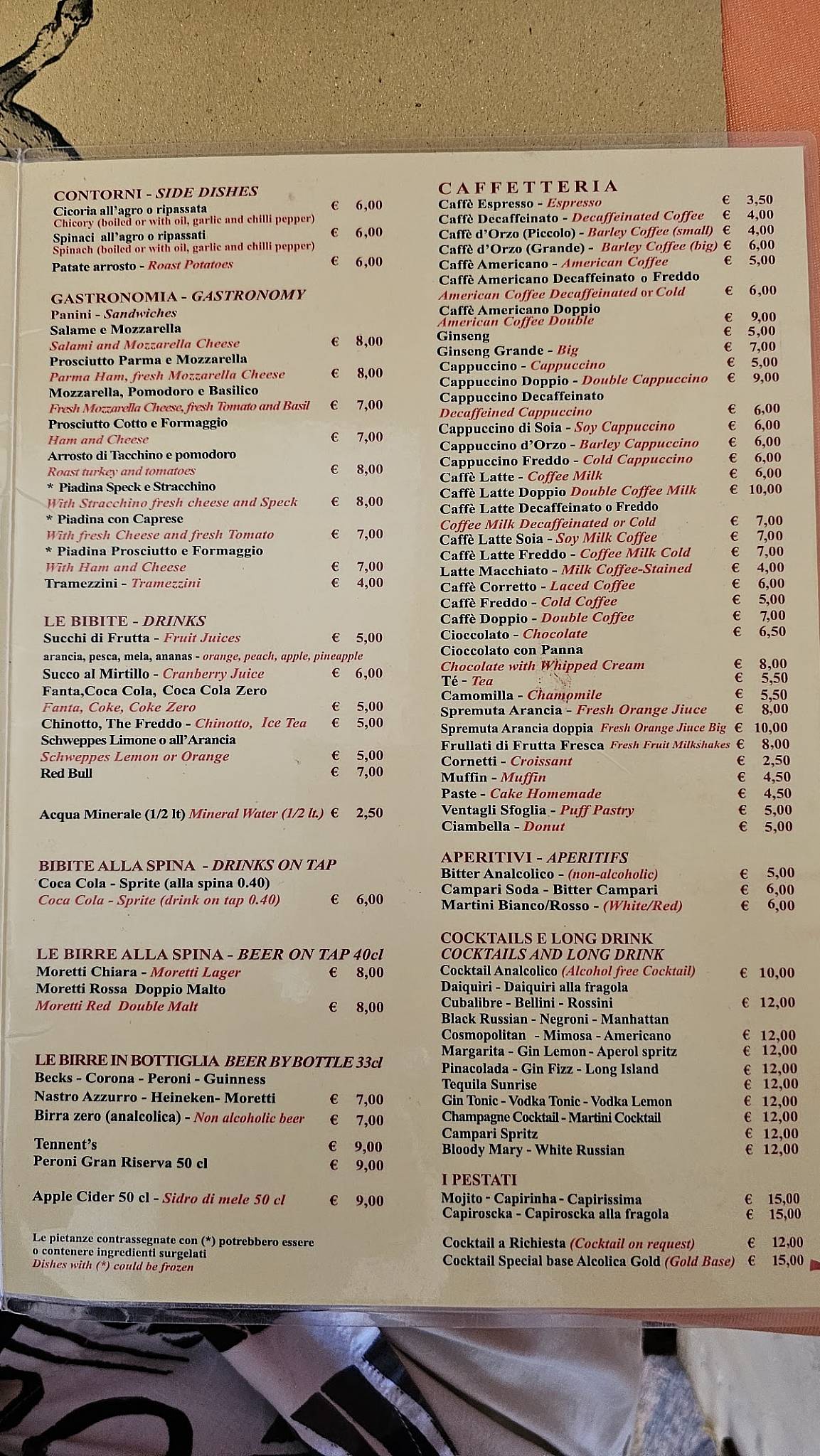 CONTORNI - SIDE DISHES
Cicoria all'agro o ripassata € 6,00
Chicory (boiled or with oil, garlic and chilli pepper)
Spinaci all'agro o ripassati € 6,00
Spinach (boiled or with oil, garlic and chilli pepper)
Patate arrosto - Roast Potatoes € 6,00

GASTRONOMIA - GASTRONOMY
Panini - Sandwiches
Salame e Mozzarella
Salami and Mozzarella Cheese € 8,00
Prosciutto Parma e Mozzarella
Parma Ham, fresh Mozzarella Cheese € 8,00
Mozzarella, Pomodoro e Basilico
Fresh Mozzarella Cheese, fresh Tomato and Basil € 7,00
Prosciutto Cotto e Formaggio
Ham and Cheese € 7,00
Arrosto di Tacchino e pomodoro
Roast turkey and tomatoes € 8,00
* Piadina Speck e Stracchino
With Stracchino fresh cheese and Speck € 8,00
* Piadina con Caprese
With fresh Cheese and fresh Tomato € 7,00
* Piadina Prosciutto e Formaggio
With Ham and Cheese € 7,00
Tramezzini - Tramezzini € 4,00

LE BIBITE - DRINKS
Succhi di Frutta - Fruit Juices € 5,00
arancia, pesca, mela, ananas - orange, peach, apple, pineapple
Succo al Mirtillo - Cranberry Juice € 6,00
Fanta,Coca Cola, Coca Cola Zero
Fanta, Coke, Coke Zero € 5,00
Chinotto, The Freddo - Chinotto, Ice Tea € 5,00
Schweppes Limone o all'Arancia
Schweppes Lemon or Orange € 5,00
Red Bull € 7,00

Acqua Minerale (1/2 lt) Mineral Water (1/2 lt.) € 2,50

BIBITE ALLA SPINA - DRINKS ON TAP
Coca Cola - Sprite (alla spina 0.40)
Coca Cola - Sprite (drink on tap 0.40) € 6,00

LE BIRRE ALLA SPINA - BEER ON TAP 40cl
Moretti Chiara - Moretti Lager € 8,00
Moretti Rossa Doppio Malto
Moretti Red Double Malt € 8,00

LE BIRRE IN BOTTIGLIA BEER BY BOTTLE 33cl
Becks - Corona - Peroni - Guinness
Nastro Azzurro - Heineken- Moretti € 7,00
Birra zero (analcolica) - Non alcoholic beer € 7,00

Tennent's € 9,00
Peroni Gran Riserva 50 cl € 9,00

Apple Cider 50 cl - Sidro di mele 50 cl € 9,00

Le pietanze contrassegnate con (*) potrebbero essere o contenere ingredienti surgelati
Dishes with (*) could be frozen

CAFFETTERIA
Caffè Espresso - Espresso € 3,50
Caffè Decaffeinato - Decaffeinated Coffee € 4,00
Caffè d'Orzo (Piccolo) - Barley Coffee (small) € 4,00
Caffè d'Orzo (Grande) - Barley Coffee (big) € 6,00
Caffè Americano - American Coffee € 5,00
Caffè Americano Decaffeinato o Freddo
American Coffee Decaffeinated or Cold € 6,00
Caffè Americano Doppio
American Coffee Double € 9,00
Ginseng € 5,00
Ginseng Grande - Big € 7,00
Cappuccino - Cappuccino € 5,00
Cappuccino Doppio - Double Cappuccino € 9,00
Cappuccino Decaffeinato
Decaffeined Cappuccino € 6,00
Cappuccino di Soia - Soy Cappuccino € 6,00
Cappuccino d'Orzo - Barley Cappuccino € 6,00
Cappuccino Freddo - Cold Cappuccino € 6,00
Caffè Latte - Coffee Milk € 6,00
Caffè Latte Doppio Double Coffee Milk € 10,00
Caffè Latte Decaffeinato o Freddo
Coffee Milk Decaffeinated or Cold € 7,00
Caffè Latte Soia - Soy Milk Coffee € 7,00
Caffè Latte Freddo - Coffee Milk Cold € 7,00
Latte Macchiato - Milk Coffee-Stained € 4,00
Caffè Corretto - Laced Coffee € 6,00
Caffè Freddo - Cold Coffee € 5,00
Caffè Doppio - Double Coffee € 7,00
Cioccolato - Chocolate € 6,50
Cioccolato con Panna
Chocolate with Whipped Cream € 8,00
Té - Tea € 5,50
Camomilla - Chamomile € 5,50
Spremuta Arancia - Fresh Orange Jiuce € 8,00
Spremuta Arancia doppia Fresh Orange Jiuce Big € 10,00
Frullati di Frutta Fresca Fresh Fruit Milkshakes € 8,00
Cornetti - Croissant € 2,50
Muffin - Muffin € 4,50
Paste - Cake Homemade € 4,50
Ventagli Sfoglia - Puff Pastry € 5,00
Ciambella - Donut € 5,00

APERITIVI - APERITIFS
Bitter Analcolico - (non-alcoholic) € 5,00
Campari Soda - Bitter Campari € 6,00
Martini Bianco/Rosso - (White/Red) € 6,00

COCKTAILS E LONG DRINK
COCKTAILS AND LONG DRINK
Cocktail Analcolico (Alcohol free Cocktail) € 10,00
Daiquiri - Daiquiri alla fragola
Cubalibre - Bellini - Rossini € 12,00
Black Russian - Negroni - Manhattan
Cosmopolitan - Mimosa - Americano € 12,00
Margarita - Gin Lemon - Aperol spritz € 12,00
Pinacolada - Gin Fizz - Long Island € 12,00
Tequila Sunrise € 12,00
Gin Tonic - Vodka Tonic - Vodka Lemon € 12,00
Champagne Cocktail - Martini Cocktail € 12,00
Campari Spritz € 12,00
Bloody Mary - White Russian € 12,00

I PESTATI
Mojito - Capirinha - Capirissima € 15,00
Capiroscka - Capiroscka alla fragola € 15,00

Cocktail a Richiesta (Cocktail on request) € 12,00
Cocktail Special base Alcolica Gold (Gold Base) € 15,00